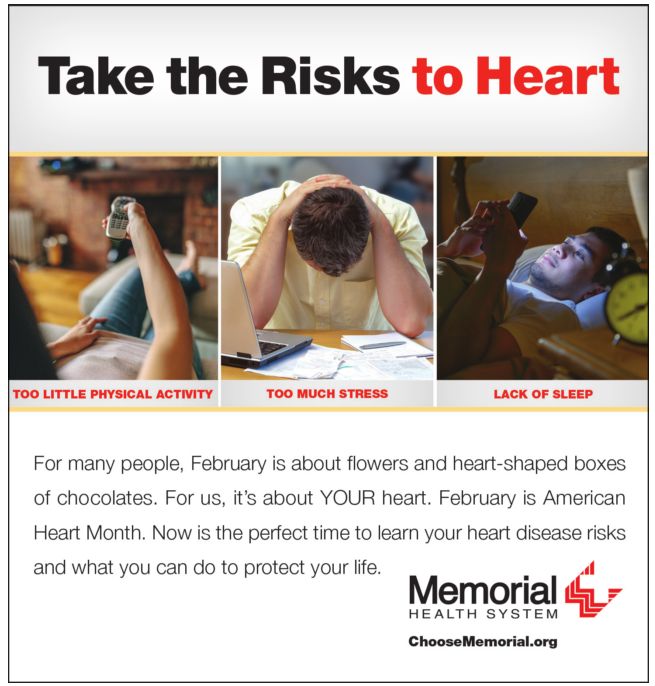 Take the Risks to Heart

TOO LITTLE PHYSICAL ACTIVITY

TOO MUCH STRESS

LACK OF SLEEP

For many people, February is about flowers and heart-shaped boxes of chocolates. For us, it's about YOUR heart. February is American Heart Month. Now is the perfect time to learn your heart disease risks and what you can do to protect your life.

Memorial
HEALTH SYSTEM

ChooseMemorial.org